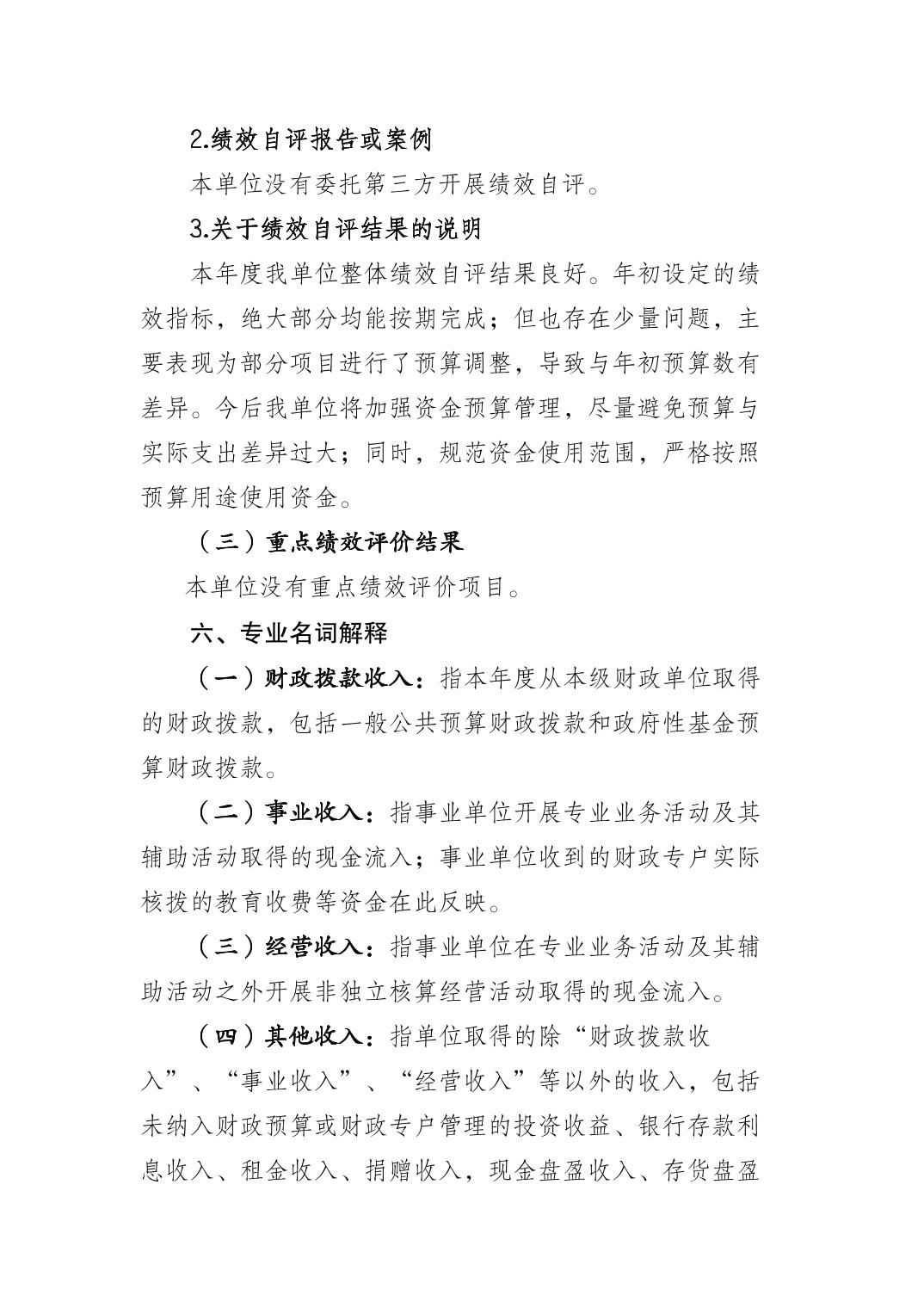 2.绩效自评报告或案例

本单位没有委托第三方开展绩效自评。

3.关于绩效自评结果的说明

本年度我单位整体绩效自评结果良好。年初设定的绩效指标，绝大部分均能按期完成；但也存在少量问题，主要表现为部分项目进行了预算调整，导致与年初预算数有差异。今后我单位将加强资金预算管理，尽量避免预算与实际支出差异过大；同时，规范资金使用范围，严格按照预算用途使用资金。

（三）重点绩效评价结果

本单位没有重点绩效评价项目。

六、专业名词解释

（一）财政拨款收入：指本年度从本级财政单位取得的财政拨款，包括一般公共预算财政拨款和政府性基金预算财政拨款。

（二）事业收入：指事业单位开展专业业务活动及其辅助活动取得的现金流入；事业单位收到的财政专户实际核拨的教育收费等资金在此反映。

（三）经营收入：指事业单位在专业业务活动及其辅助活动之外开展非独立核算经营活动取得的现金流入。

（四）其他收入：指单位取得的除“财政拨款收入”、“事业收入”、“经营收入”等以外的收入，包括未纳入财政预算或财政专户管理的投资收益、银行存款利息收入、租金收入、捐赠收入，现金盘盈收入、存货盘盈